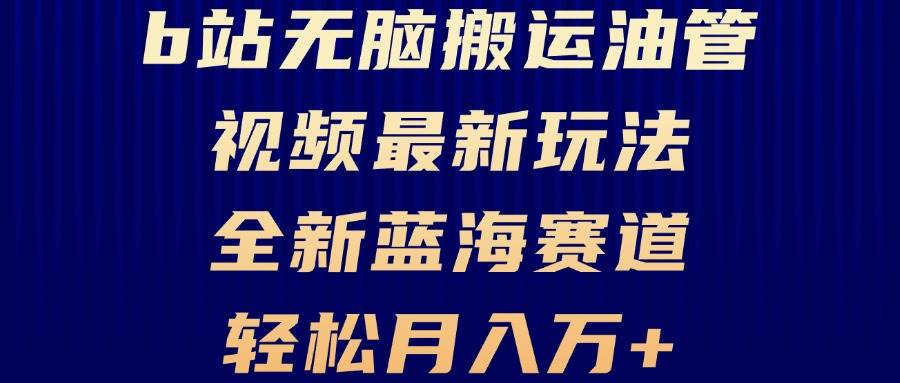 b站无脑搬运油管
视频最新玩法
全新蓝海赛道
轻松月入万+